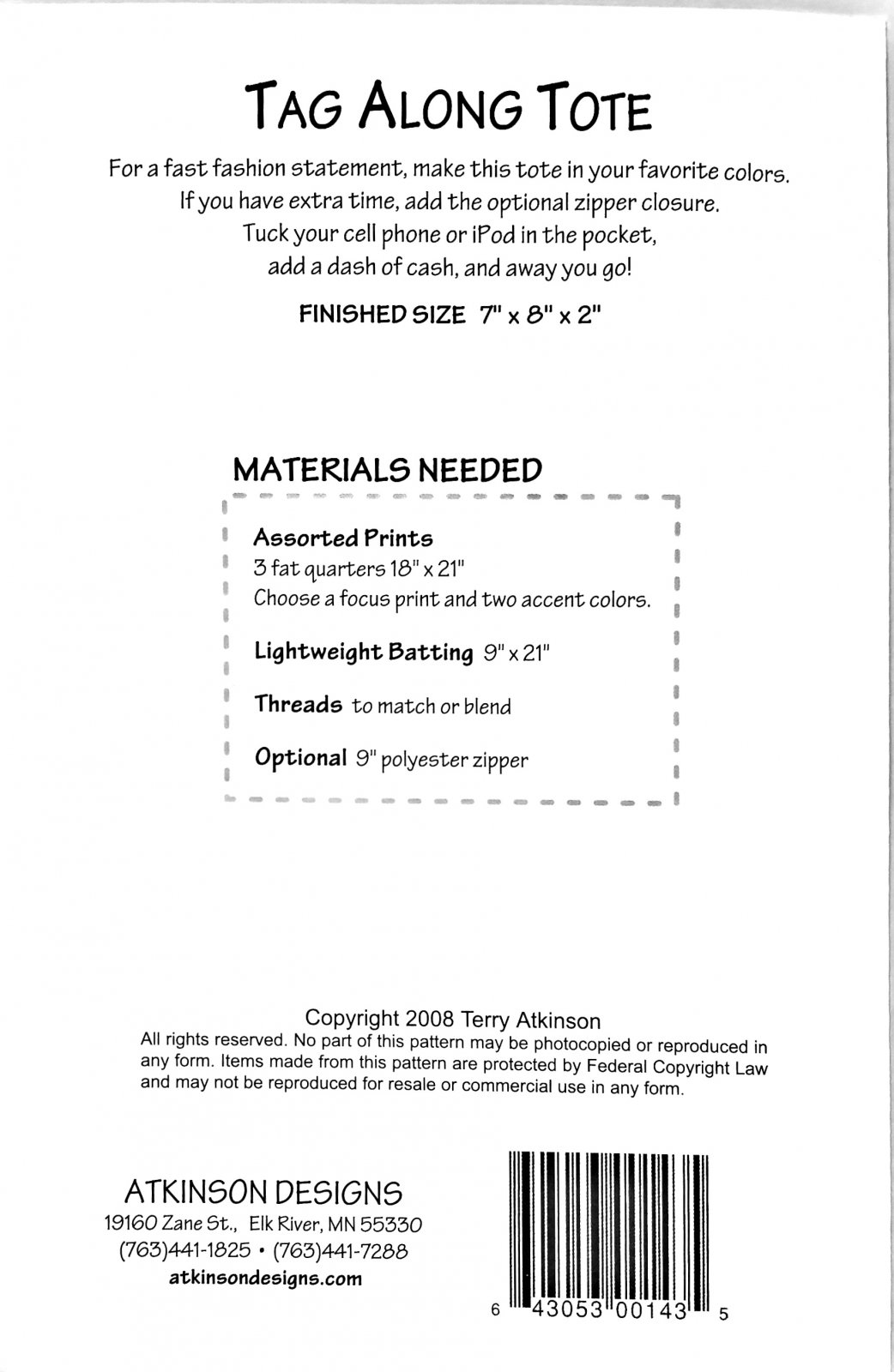 TAG ALONG TOTE

For a fast fashion statement, make this tote in your favorite colors. If you have extra time, add the optional zipper closure. Tuck your cell phone or iPod in the pocket, add a dash of cash, and away you go!

FINISHED SIZE 7" x 8" x 2"

MATERIALS NEEDED

Assorted Prints
3 fat quarters 18" x 21"
Choose a focus print and two accent colors.

Lightweight Batting 9" x 21"

Threads to match or blend

Optional 9" polyester zipper

Copyright 2008 Terry Atkinson
All rights reserved. No part of this pattern may be photocopied or reproduced in any form. Items made from this pattern are protected by Federal Copyright Law and may not be reproduced for resale or commercial use in any form.

ATKINSON DESIGNS
19160 Zane St., Elk River, MN 55330
(763)441-1825 • (763)441-7288
atkinsondesigns.com

6 43053 00143 5